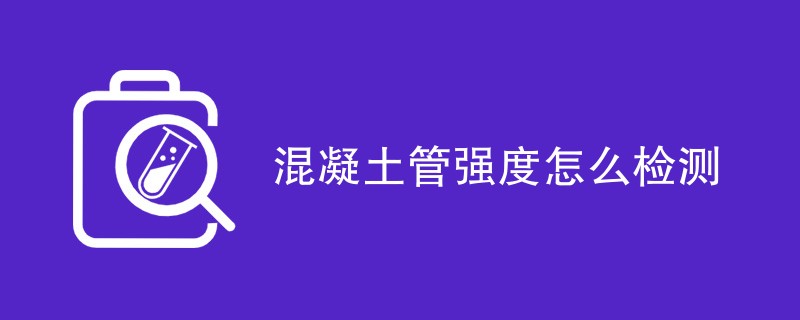 混凝土管强度怎么检测